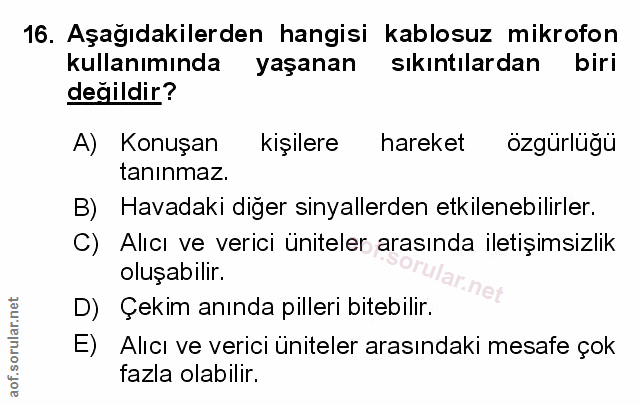 16. Aşağıdakilerden hangisi kablosuz mikrofon kullanımında yaşanan sıkıntılardan biri değildir?

A) Konuşan kişilere hareket özgürlüğü tanınmaz.

B) Havadaki diğer sinyallerden etkilenebilirler.

C) Alıcı ve verici üniteler arasında iletişimsizlik oluşabilir.

D) Çekim anında pilleri bitebilir.

E) Alıcı ve verici üniteler arasındaki mesafe çok fazla olabilir.

aof.sorular.net